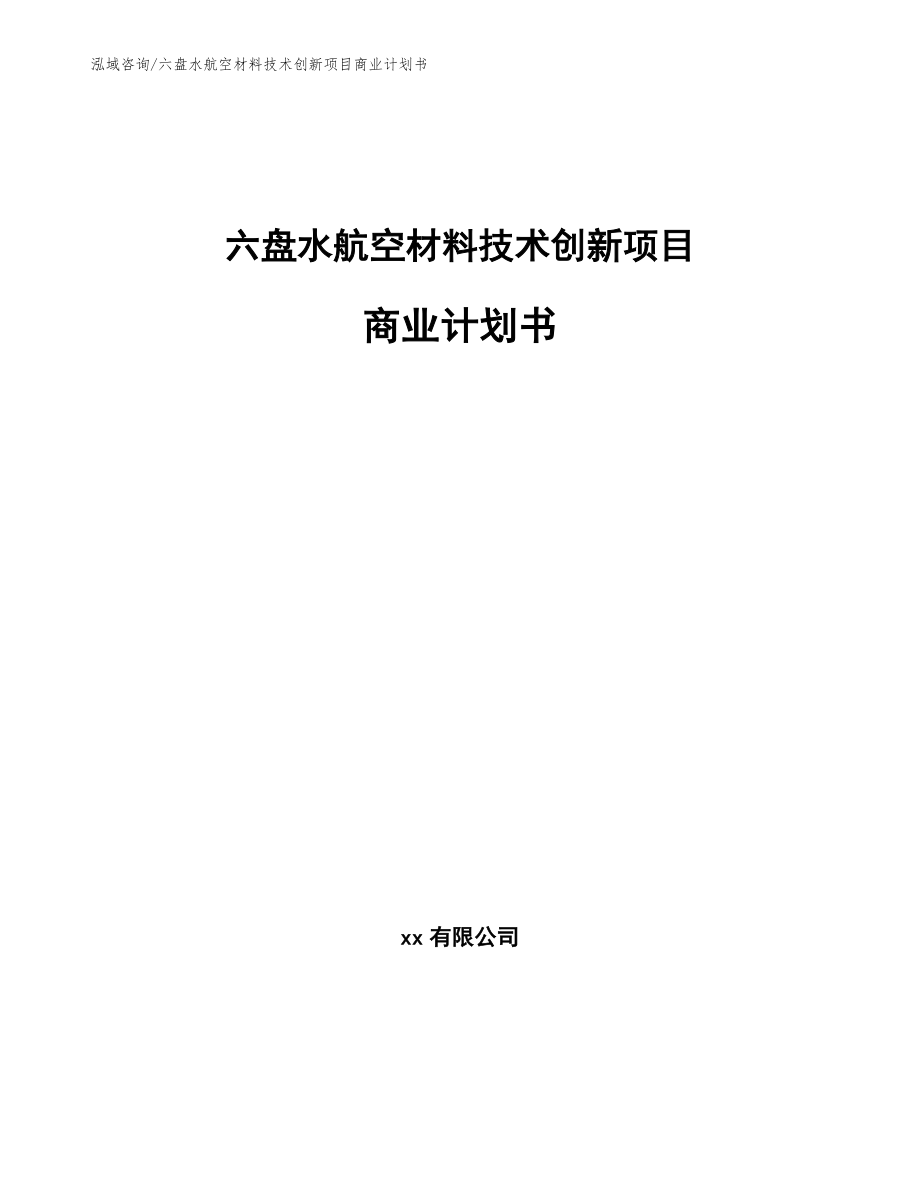 泓域咨询/六盘水航空材料技术创新项目商业计划书

六盘水航空材料技术创新项目

商业计划书

xx 有限公司